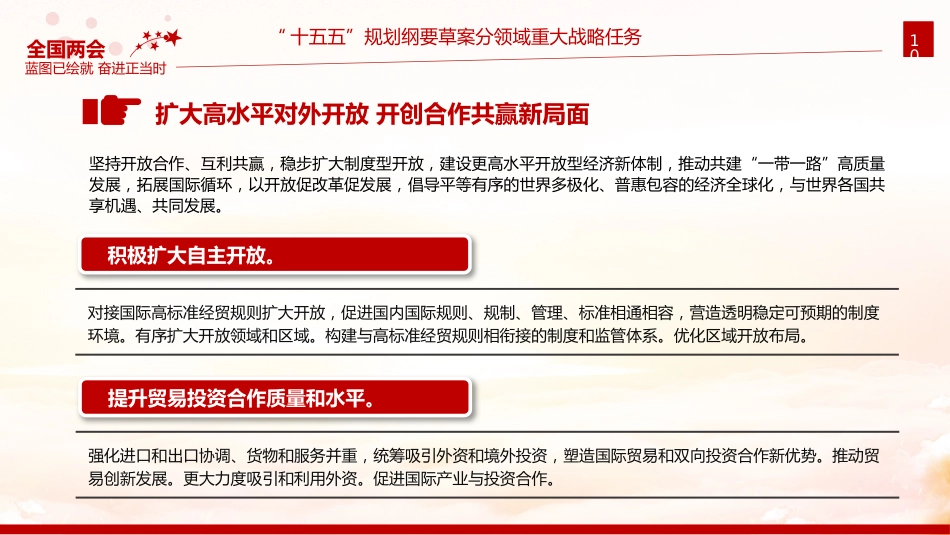 全国两会
蓝图已绘就 奋进正当时

“十五五”规划纲要草案分领域重大战略任务

10

扩大高水平对外开放 开创合作共赢新局面

坚持开放合作、互利共赢，稳步扩大制度型开放，建设更高水平开放型经济新体制，推动共建“一带一路”高质量发展，拓展国际循环，以开放促改革促发展，倡导平等有序的世界多极化、普惠包容的经济全球化，与世界各国共享机遇、共同发展。

积极扩大自主开放。

对接国际高标准经贸规则扩大开放，促进国内国际规则、规制、管理、标准相通相容，营造透明稳定可预期的制度环境。有序扩大开放领域和区域。构建与高标准经贸规则相衔接的制度和监管体系。优化区域开放布局。

提升贸易投资合作质量和水平。

强化进口和出口协调、货物和服务并重，统筹吸引外资和境外投资，塑造国际贸易和双向投资合作新优势。推动贸易创新发展。更大力度吸引和利用外资。促进国际产业与投资合作。